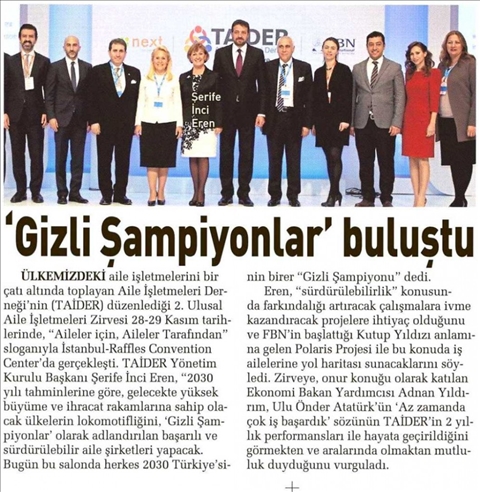 next

TAİDER

FBN

Şerife İnci Eren

'Gizli Şampiyonlar' buluştu

ÜLKEMİZDEKİ aile işletmelerini bir çatı altında toplayan Aile İşletmeleri Derneği'nin (TAİDER) düzenlediği 2. Ulusal Aile İşletmeleri Zirvesi 28-29 Kasım tarihlerinde, "Aileler için, Aileler Tarafından" sloganıyla İstanbul-Raffles Convention Center'da gerçekleşti. TAİDER Yönetim Kurulu Başkanı Şerife İnci Eren, "2030 yılı tahminlerine göre, gelecekte yüksek büyüme ve ihracat rakamlarına sahip olacak ülkelerin lokomotifliğini, 'Gizli Şampiyonlar' olarak adlandırılan başarılı ve sürdürülebilir aile şirketleri yapacak. Bugün bu salonda herkes 2030 Türkiye'sinin birer "Gizli Şampiyonu" dedi.

Eren, "sürdürülebilirlik" konusunda farkındalığı artıracak çalışmalara ivme kazandıracak projelere ihtiyaç olduğunu ve FBN'in başlattığı Kutup Yıldızı anlamına gelen Polaris Projesi ile bu konuda iş ailelerine yol haritası sunacaklarını söyledi. Zirveye, onur konuğu olarak katılan Ekonomi Bakan Yardımcısı Adnan Yıldırım, Ulu Önder Atatürk'ün 'Az zamanda çok iş başardık' sözünün TAİDER'in 2 yıllık performansları ile hayata geçirildiğini görmekten ve aralarında olmaktan mutluluk duyduğunu vurguladı.